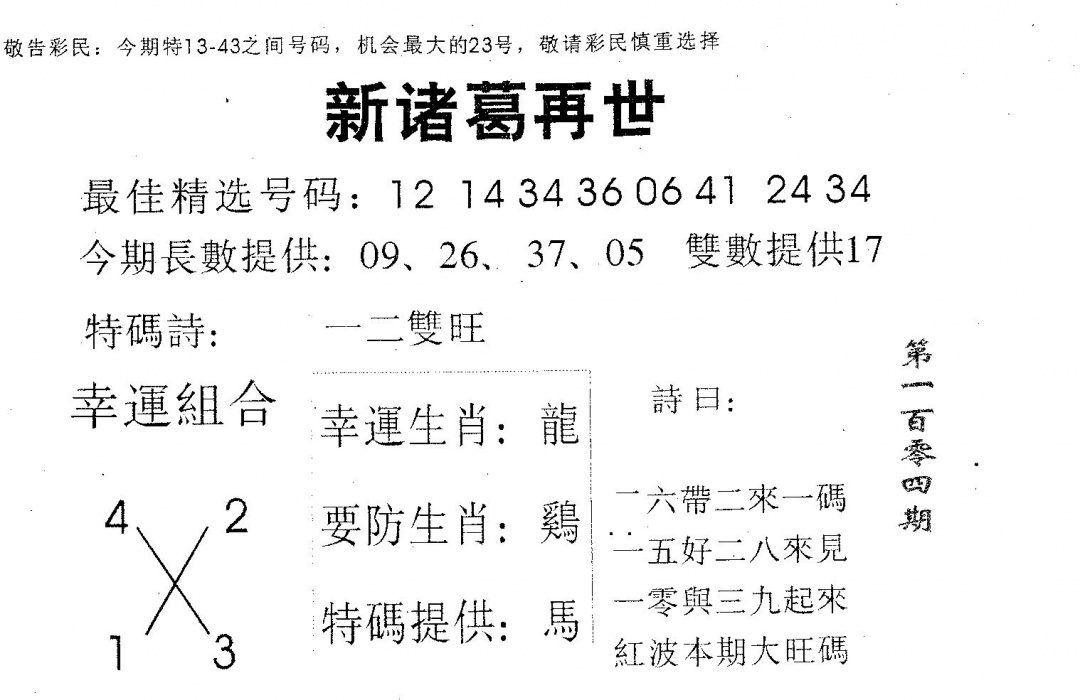 敬告彩民：今期特13-43之间号码，机会最大的23号，敬请彩民慎重选择

新诸葛再世

最佳精选号码：12 14 34 36 06 41 24 34

今期長數提供：09、26、37、05 雙數提供17

特碼詩： 一二雙旺

幸運組合

4 2
1 3

幸運生肖：龍

要防生肖：鷄

特碼提供：馬

詩曰：

一六帶二來一碼
一五好二八來見
一零與三九起來
紅波本期大旺碼

第一百零四期